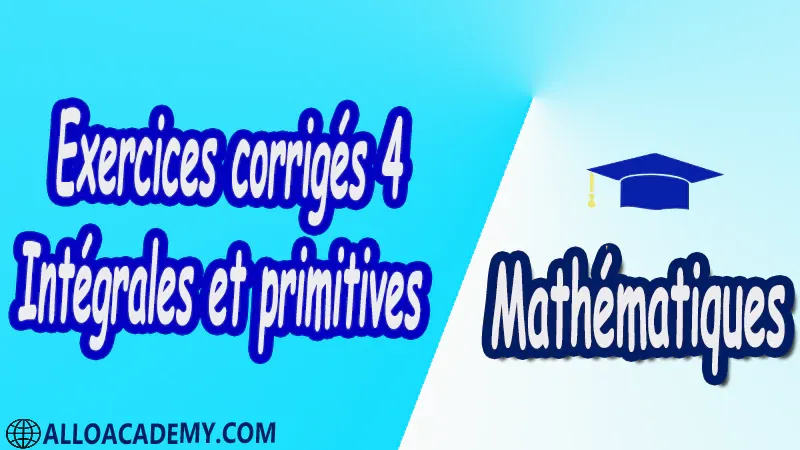 Exercices corrigés 4
Intégrales et primitives

Mathématiques

ALLOACADEMY.COM